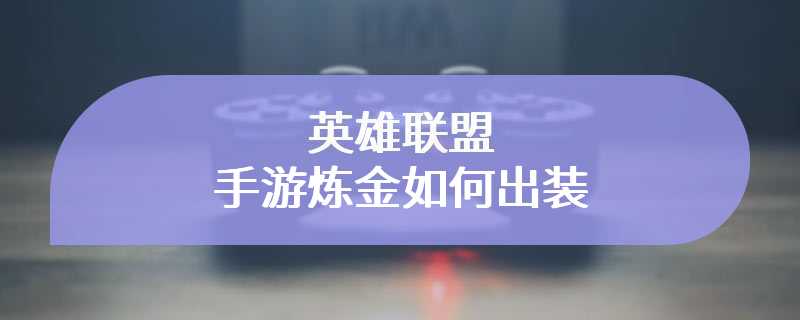 英雄联盟
手游炼金如何出装